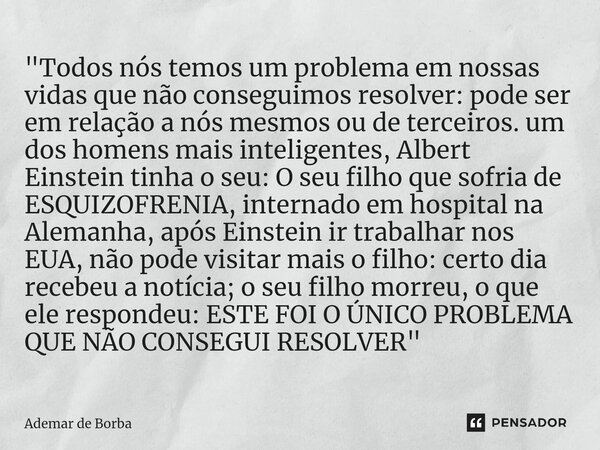 "Todos nós temos um problema em nossas vidas que não conseguimos resolver: pode ser em relação a nós mesmos ou de terceiros. um dos homens mais inteligentes, Albert Einstein tinha o seu: O seu filho que sofria de ESQUIZOFRENIA, internado em hospital na Alemanha, após Einstein ir trabalhar nos EUA, não pode visitar mais o filho: certo dia recebeu a notícia; o seu filho morreu, o que ele respondeu: ESTE FOI O ÚNICO PROBLEMA QUE NÃO CONSEGUI RESOLVER"

Ademar de Borba

PENSADOR